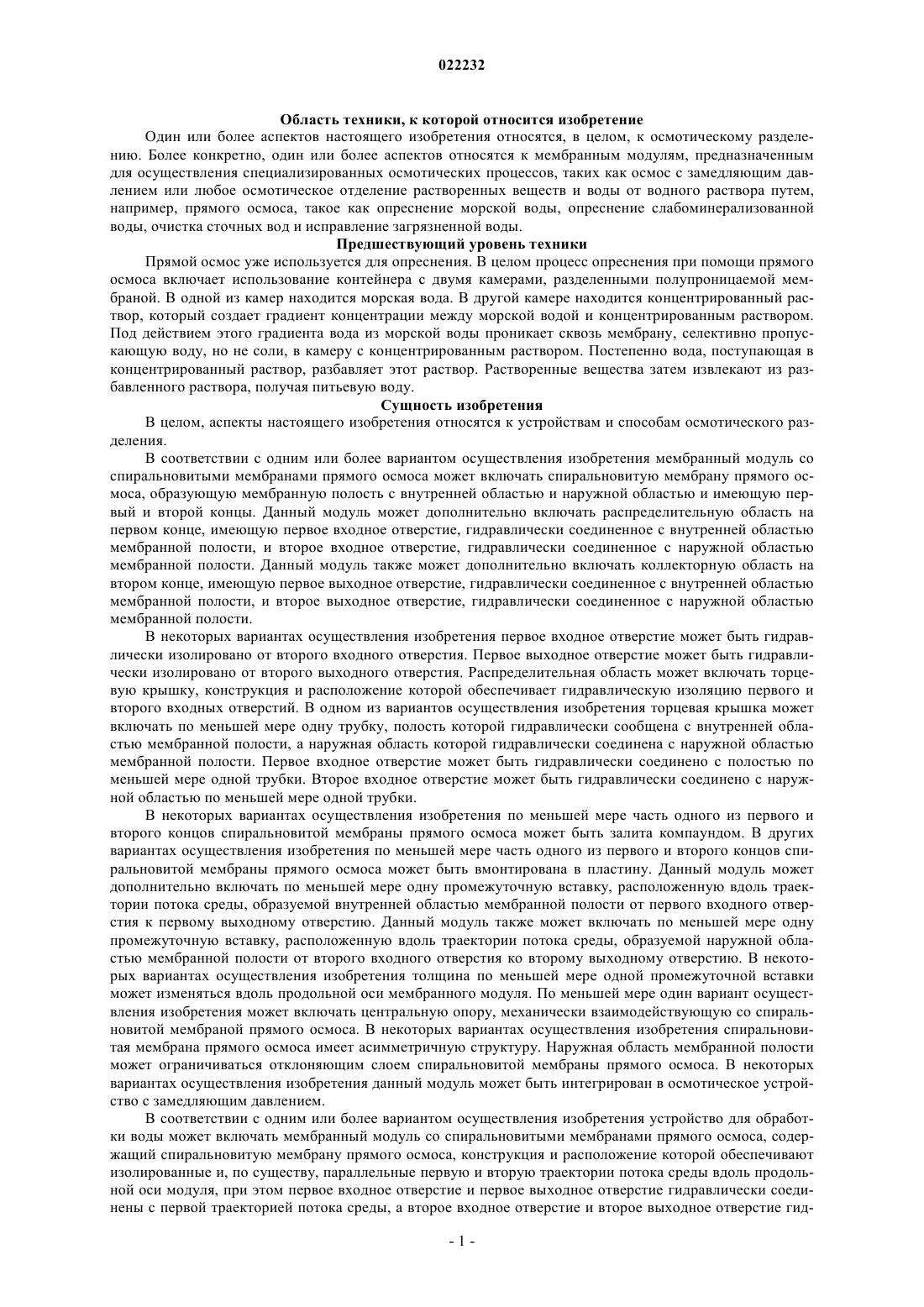 022232

Область техники, к которой относится изобретение

Один или более аспектов настоящего изобретения относятся, в целом, к осмотическому разделению. Более конкретно, один или более аспектов относятся к мембранным модулям, предназначенным для осуществления специализированных осмотических процессов, таких как осмос с замедляющим давлением или любое осмотическое отделение растворенных веществ и воды от водного раствора путем, например, прямого осмоса, такое как опреснение морской воды, опреснение слабоминерализованной воды, очистка сточных вод и исправление загрязненной воды.

Предшествующий уровень техники

Прямой осмос уже используется для опреснения. В целом процесс опреснения при помощи прямого осмоса включает использование контейнера с двумя камерами, разделенными полупроницаемой мембраной. В одной из камер находится морская вода. В другой камере находится концентрированный раствор, который создает градиент концентрации между морской водой и концентрированным раствором. Под действием этого градиента вода из морской воды проникает сквозь мембрану, селективно пропускающую воду, но не соли, в камеру с концентрированным раствором. Постепенно вода, поступающая в концентрированный раствор, разбавляет этот раствор. Растворенные вещества затем извлекают из разбавленного раствора, получая питьевую воду.

Сущность изобретения

В целом, аспекты настоящего изобретения относятся к устройствам и способам осмотического разделения.

В соответствии с одним или более вариантом осуществления изобретения мембранный модуль со спиральновитыми мембранами прямого осмоса может включать спиральновитую мембрану прямого осмоса, образующую мембранную полость с внутренней областью и наружной областью и имеющую первый и второй концы. Данный модуль может дополнительно включать распределительную область на первом конце, имеющую первое входное отверстие, гидравлически соединенное с внутренней областью мембранной полости, и второе входное отверстие, гидравлически соединенное с наружной областью мембранной полости. Данный модуль также может дополнительно включать коллекторную область на втором конце, имеющую первое выходное отверстие, гидравлически соединенное с внутренней областью мембранной полости, и второе выходное отверстие, гидравлически соединенное с наружной областью мембранной полости.

В некоторых вариантах осуществления изобретения первое входное отверстие может быть гидравлически изолировано от второго входного отверстия. Первое выходное отверстие может быть гидравлически изолировано от второго выходного отверстия. Распределительная область может включать торцевую крышку, конструкция и расположение которой обеспечивает гидравлическую изоляцию первого и второго входных отверстий. В одном из вариантов осуществления изобретения торцевая крышка может включать по меньшей мере одну трубку, полость которой гидравлически сообщена с внутренней областью мембранной полости, а наружная область которой гидравлически соединена с наружной областью мембранной полости. Первое входное отверстие может быть гидравлически соединено с полостью по меньшей мере одной трубки. Второе входное отверстие может быть гидравлически соединено с наружной областью по меньшей мере одной трубки.

В некоторых вариантах осуществления изобретения по меньшей мере часть одного из первого и второго концов спиральновитой мембраны прямого осмоса может быть залита компаундом. В других вариантах осуществления изобретения по меньшей мере часть одного из первого и второго концов спиральновитой мембраны прямого осмоса может быть вмонтирована в пластину. Данный модуль может дополнительно включать по меньшей мере одну промежуточную вставку, расположенную вдоль траектории потока среды, образуемой внутренней областью мембранной полости от первого входного отверстия к первому выходному отверстию. Данный модуль также может включать по меньшей мере одну промежуточную вставку, расположенную вдоль траектории потока среды, образуемой наружной областью мембранной полости от второго входного отверстия ко второму выходному отверстию. В некоторых вариантах осуществления изобретения толщина по меньшей мере одной промежуточной вставки может изменяться вдоль продольной оси мембранного модуля. По меньшей мере один вариант осуществления изобретения может включать центральную опору, механически взаимодействующую со спиральновитой мембраной прямого осмоса. В некоторых вариантах осуществления изобретения спиральновитая мембрана прямого осмоса имеет асимметричную структуру. Наружная область мембранной полости может ограничиваться отклоняющим слоем спиральновитой мембраны прямого осмоса. В некоторых вариантах осуществления изобретения данный модуль может быть интегрирован в осмотическое устройство с замедляющим давлением.

В соответствии с одним или более вариантом осуществления изобретения устройство для обработки воды может включать мембранный модуль со спиральновитыми мембранами прямого осмоса, содержащий спиральновитую мембрану прямого осмоса, конструкция и расположение которой обеспечивают изолированные и, по существу, параллельные первую и вторую траектории потока среды вдоль продольной оси модуля, при этом первое входное отверстие и первое выходное отверстие гидравлически соединены с первой траекторией потока среды, а второе входное отверстие и второе выходное отверстие гид-

- 1 -